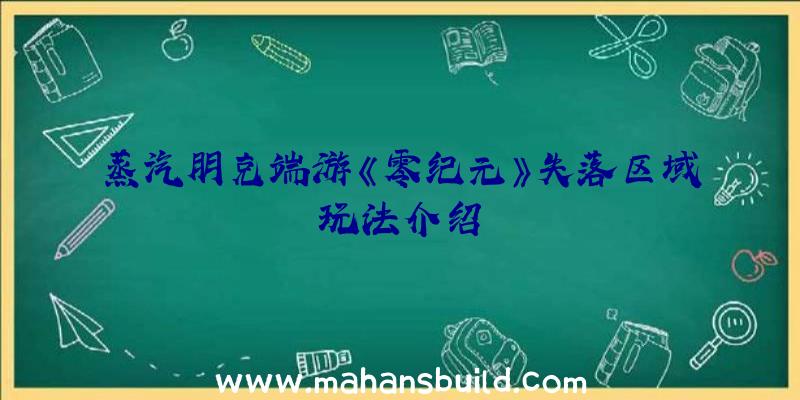 蒸汽朋克端游《零纪元》失落区域玩法介绍

www.mahansbuild.com